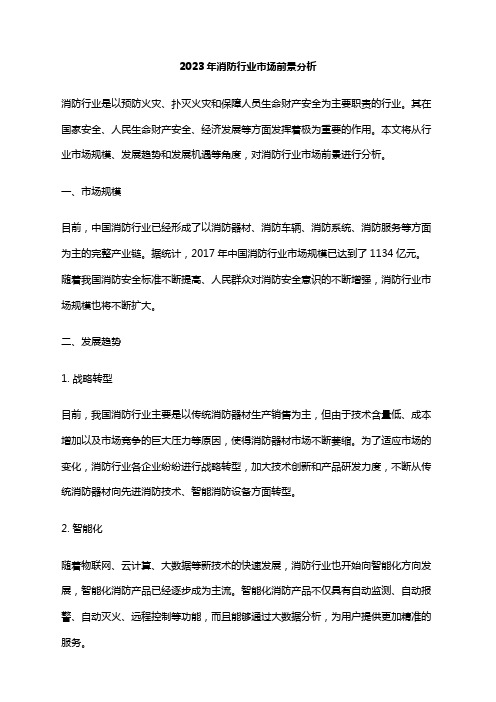 2023年消防行业市场前景分析

消防行业是以预防火灾、扑灭火灾和保障人员生命财产安全为主要职责的行业。其在国家安全、人民生命财产安全、经济发展等方面发挥着极为重要的作用。本文将从行业市场规模、发展趋势和发展机遇等角度，对消防行业市场前景进行分析。

一、市场规模

目前，中国消防行业已经形成了以消防器材、消防车辆、消防系统、消防服务等方面为主的完整产业链。据统计，2017 年中国消防行业市场规模已达到了 1134 亿元。随着我国消防安全标准不断提高、人民群众对消防安全意识的不断增强，消防行业市场规模也将不断扩大。

二、发展趋势

1. 战略转型

目前，我国消防行业主要是以传统消防器材生产销售为主，但由于技术含量低、成本增加以及市场竞争的巨大压力等原因，使得消防器材市场不断萎缩。为了适应市场的变化，消防行业各企业纷纷进行战略转型，加大技术创新和产品研发力度，不断从传统消防器材向先进消防技术、智能消防设备方面转型。

2. 智能化

随着物联网、云计算、大数据等新技术的快速发展，消防行业也开始向智能化方向发展，智能化消防产品已经逐步成为主流。智能化消防产品不仅具有自动监测、自动报警、自动灭火、远程控制等功能，而且能够通过大数据分析，为用户提供更加精准的服务。